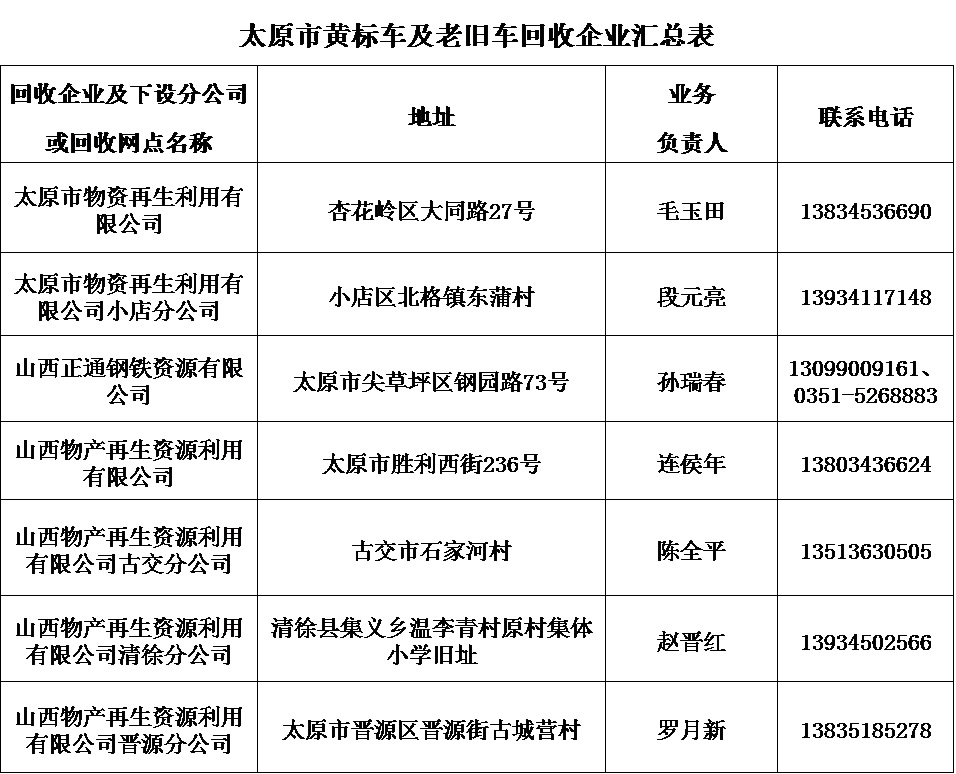 太原市黄标车及老旧车回收企业汇总表

| 回收企业及下设分公司或回收网点名称 | 地址 | 业务负责人 | 联系电话 |
|---|---|---|---|
| 太原市物资再生利用有限公司 | 杏花岭区大同路27号 | 毛玉田 | 13834536690 |
| 太原市物资再生利用有限公司小店分公司 | 小店区北格镇东蒲村 | 段元亮 | 13934117148 |
| 山西正通钢铁资源有限公司 | 太原市尖草坪区钢园路73号 | 孙瑞春 | 13099009161、0351-5268883 |
| 山西物产再生资源利用有限公司 | 太原市胜利西街236号 | 连侯年 | 13803436624 |
| 山西物产再生资源利用有限公司古交分公司 | 古交市石家河村 | 陈全平 | 13513630505 |
| 山西物产再生资源利用有限公司清徐分公司 | 清徐县集义乡温李青村原村集体小学旧址 | 赵晋红 | 13934502566 |
| 山西物产再生资源利用有限公司晋源分公司 | 太原市晋源区晋源街古城营村 | 罗月新 | 13835185278 |